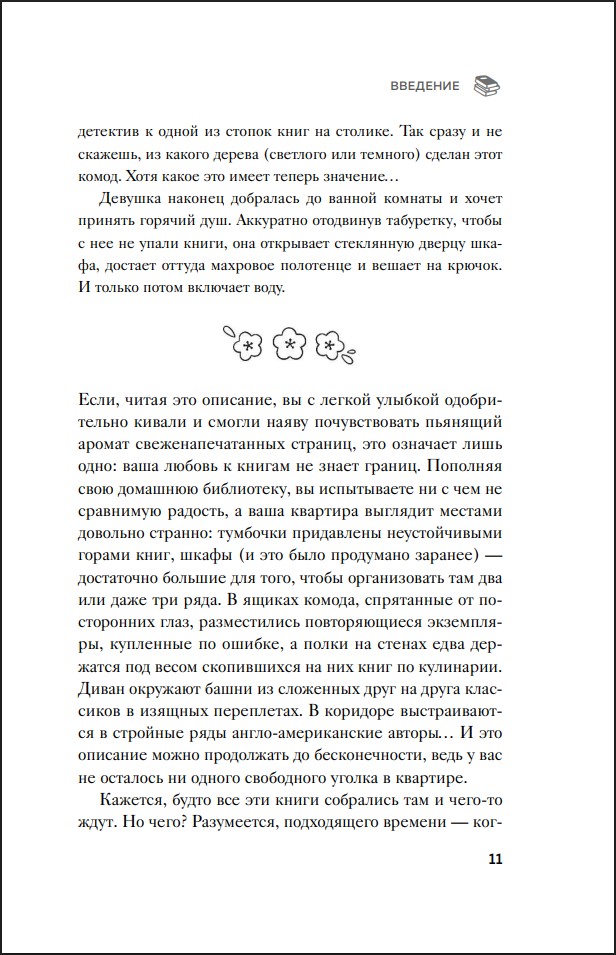 ВВЕДЕНИЕ

детектив к одной из стопок книг на столике. Так сразу и не скажешь, из какого дерева (светлого или темного) сделан этот комод. Хотя какое это имеет теперь значение…

Девушка наконец добралась до ванной комнаты и хочет принять горячий душ. Аккуратно отодвинув табуретку, чтобы с нее не упали книги, она открывает стеклянную дверцу шкафа, достает оттуда махровое полотенце и вешает на крючок. И только потом включает воду.

Если, читая это описание, вы с легкой улыбкой одобрительно кивали и смогли наяву почувствовать пьянящий аромат свеженапечатанных страниц, это означает лишь одно: ваша любовь к книгам не знает границ. Пополняя свою домашнюю библиотеку, вы испытываете ни с чем не сравнимую радость, а ваша квартира выглядит местами довольно странно: тумбочки придавлены неустойчивыми горами книг, шкафы (и это было продумано заранее) — достаточно большие для того, чтобы организовать там два или даже три ряда. В ящиках комода, спрятанные от посторонних глаз, разместились повторяющиеся экземпляры, купленные по ошибке, а полки на стенах едва держатся под весом скопившихся на них книг по кулинарии. Диван окружают башни из сложенных друг на друга классиков в изящных переплетах. В коридоре выстраиваются в стройные ряды англо-американские авторы… И это описание можно продолжать до бесконечности, ведь у вас не осталось ни одного свободного уголка в квартире.

Кажется, будто все эти книги собрались там и чего-то ждут. Но чего? Разумеется, подходящего времени — ког-

11